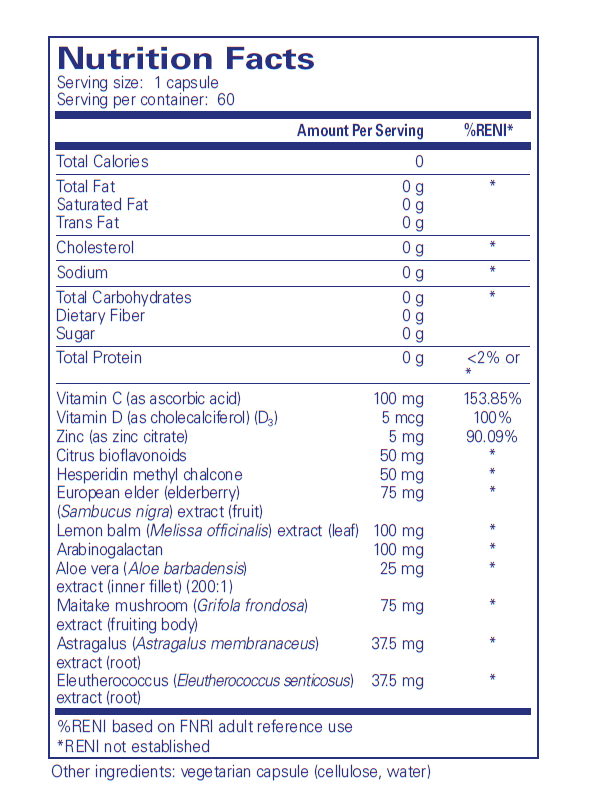 Nutrition Facts
Serving size: 1 capsule
Serving per container: 60

| | Amount Per Serving | %RENI* |
|---|---|---|
| Total Calories | 0 | |
| Total Fat | 0 g | * |
| Saturated Fat | 0 g | |
| Trans Fat | 0 g | |
| Cholesterol | 0 g | * |
| Sodium | 0 g | * |
| Total Carbohydrates | 0 g | * |
| Dietary Fiber | 0 g | |
| Sugar | 0 g | |
| Total Protein | 0 g | <2% or * |
| Vitamin C (as ascorbic acid) | 100 mg | 153.85% |
| Vitamin D (as cholecalciferol) ($D_3$) | 5 mcg | 100% |
| Zinc (as zinc citrate) | 5 mg | 90.09% |
| Citrus bioflavonoids | 50 mg | * |
| Hesperidin methyl chalcone | 50 mg | * |
| European elder (elderberry) (Sambucus nigra) extract (fruit) | 75 mg | * |
| Lemon balm (Melissa officinalis) extract (leaf) | 100 mg | * |
| Arabinogalactan | 100 mg | * |
| Aloe vera (Aloe barbadensis) extract (inner fillet) (200:1) | 25 mg | * |
| Maitake mushroom (Grifola frondosa) extract (fruiting body) | 75 mg | * |
| Astragalus (Astragalus membranaceus) extract (root) | 37.5 mg | * |
| Eleutherococcus (Eleutherococcus senticosus) extract (root) | 37.5 mg | * |

%RENI based on FNRI adult reference use
*RENI not established

Other ingredients: vegetarian capsule (cellulose, water)